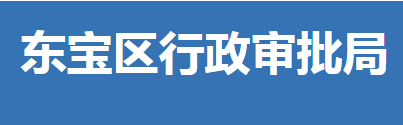 东宝区行政审批局